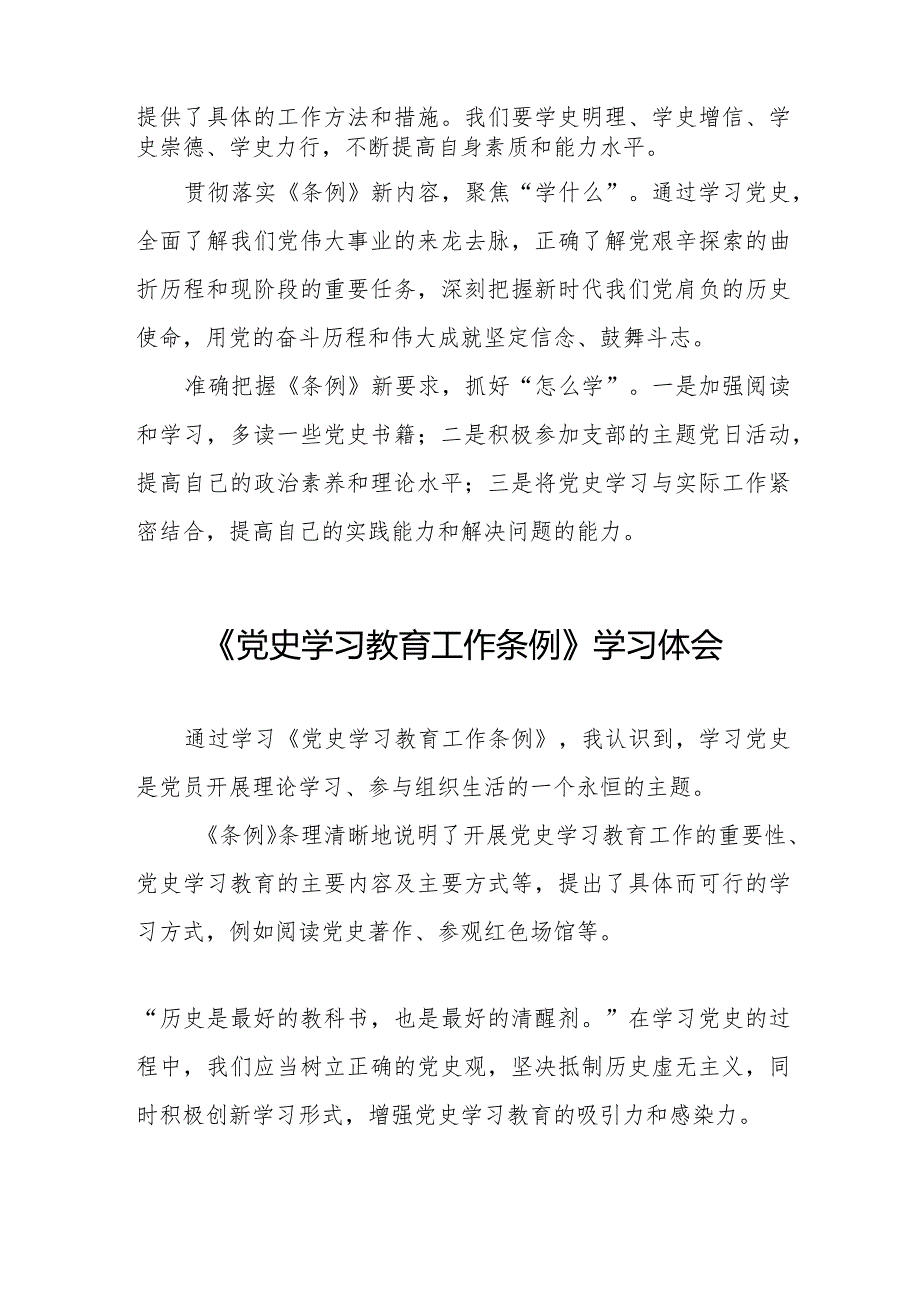 提供了具体的工作方法和措施。我们要学史明理、学史增信、学史崇德、学史力行，不断提高自身素质和能力水平。

贯彻落实《条例》新内容，聚焦“学什么”。通过学习党史，全面了解我们党伟大事业的来龙去脉，正确了解党艰辛探索的曲折历程和现阶段的重要任务，深刻把握新时代我们党肩负的历史使命，用党的奋斗历程和伟大成就坚定信念、鼓舞斗志。

准确把握《条例》新要求，抓好“怎么学”。一是加强阅读和学习，多读一些党史书籍；二是积极参加支部的主题党日活动，提高自己的政治素养和理论水平；三是将党史学习与实际工作紧密结合，提高自己的实践能力和解决问题的能力。

《党史学习教育工作条例》学习体会

通过学习《党史学习教育工作条例》，我认识到，学习党史是党员开展理论学习、参与组织生活的一个永恒的主题。

《条例》条理清晰地说明了开展党史学习教育工作的重要性、党史学习教育的主要内容及主要方式等，提出了具体而可行的学习方式，例如阅读党史著作、参观红色场馆等。

“历史是最好的教科书，也是最好的清醒剂。”在学习党史的过程中，我们应当树立正确的党史观，坚决抵制历史虚无主义，同时积极创新学习形式，增强党史学习教育的吸引力和感染力。